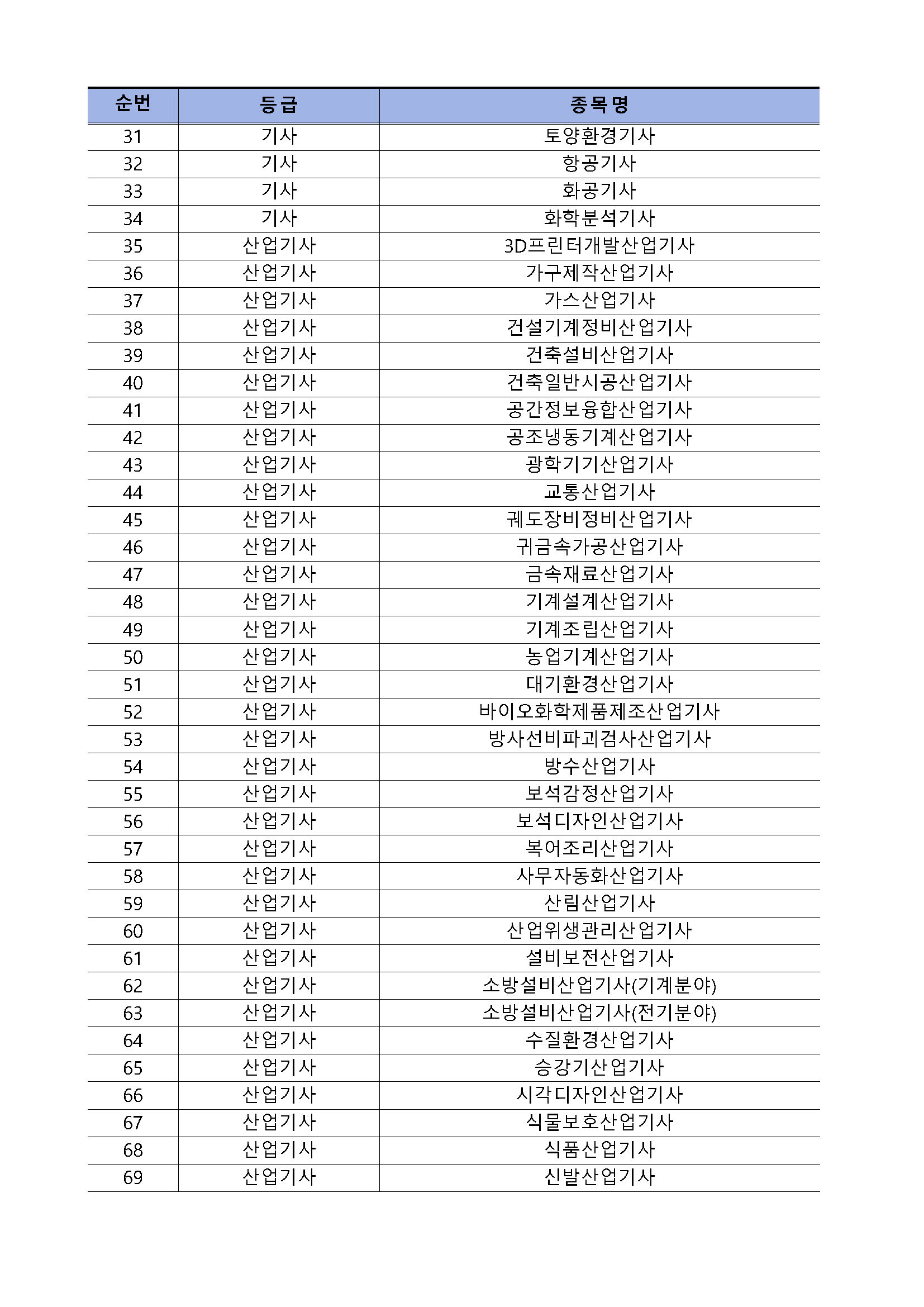 | 순번 | 등급 | 종목명 |
|---|---|---|
| 31 | 기사 | 토양환경기사 |
| 32 | 기사 | 항공기사 |
| 33 | 기사 | 화공기사 |
| 34 | 기사 | 화학분석기사 |
| 35 | 산업기사 | 3D프린터개발산업기사 |
| 36 | 산업기사 | 가구제작산업기사 |
| 37 | 산업기사 | 가스산업기사 |
| 38 | 산업기사 | 건설기계정비산업기사 |
| 39 | 산업기사 | 건축설비산업기사 |
| 40 | 산업기사 | 건축일반시공산업기사 |
| 41 | 산업기사 | 공간정보융합산업기사 |
| 42 | 산업기사 | 공조냉동기계산업기사 |
| 43 | 산업기사 | 광학기기산업기사 |
| 44 | 산업기사 | 교통산업기사 |
| 45 | 산업기사 | 궤도장비정비산업기사 |
| 46 | 산업기사 | 귀금속가공산업기사 |
| 47 | 산업기사 | 금속재료산업기사 |
| 48 | 산업기사 | 기계설계산업기사 |
| 49 | 산업기사 | 기계조립산업기사 |
| 50 | 산업기사 | 농업기계산업기사 |
| 51 | 산업기사 | 대기환경산업기사 |
| 52 | 산업기사 | 바이오화학제품제조산업기사 |
| 53 | 산업기사 | 방사선비파괴검사산업기사 |
| 54 | 산업기사 | 방수산업기사 |
| 55 | 산업기사 | 보석감정산업기사 |
| 56 | 산업기사 | 보석디자인산업기사 |
| 57 | 산업기사 | 복어조리산업기사 |
| 58 | 산업기사 | 사무자동화산업기사 |
| 59 | 산업기사 | 산림산업기사 |
| 60 | 산업기사 | 산업위생관리산업기사 |
| 61 | 산업기사 | 설비보전산업기사 |
| 62 | 산업기사 | 소방설비산업기사(기계분야) |
| 63 | 산업기사 | 소방설비산업기사(전기분야) |
| 64 | 산업기사 | 수질환경산업기사 |
| 65 | 산업기사 | 승강기산업기사 |
| 66 | 산업기사 | 시각디자인산업기사 |
| 67 | 산업기사 | 식물보호산업기사 |
| 68 | 산업기사 | 식품산업기사 |
| 69 | 산업기사 | 신발산업기사 |